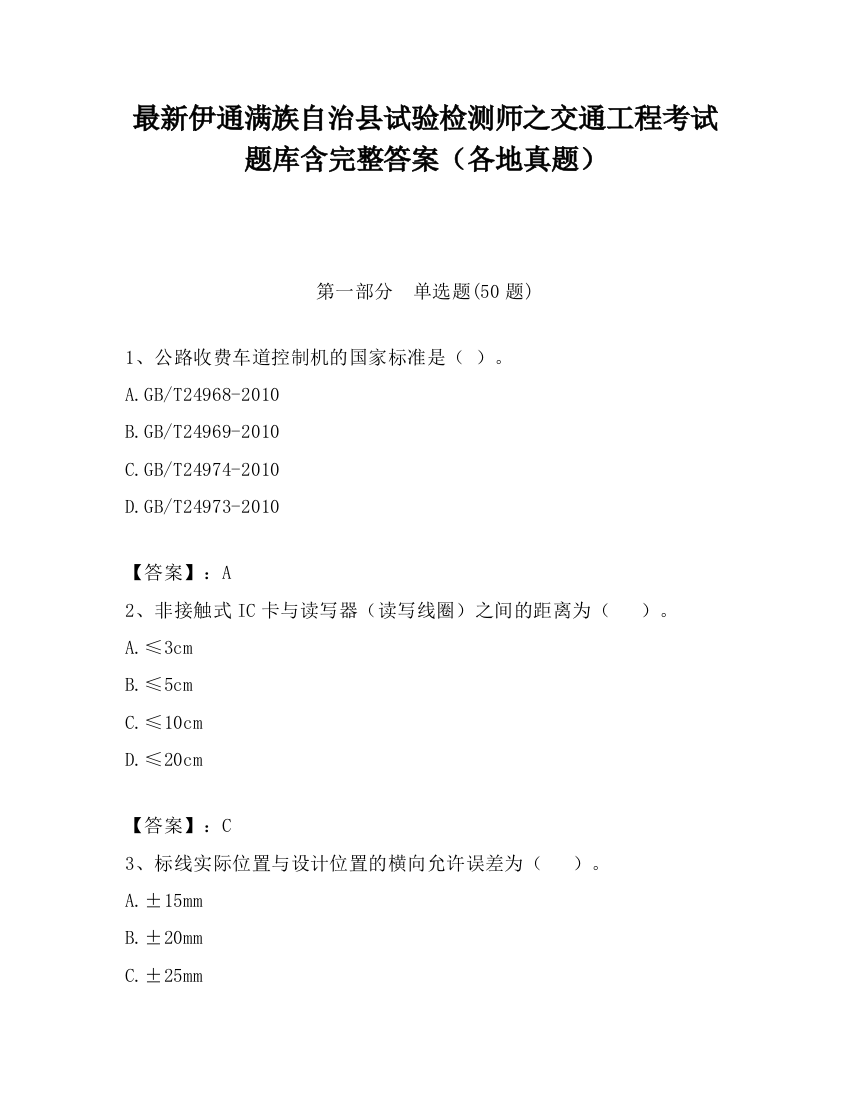 最新伊通满族自治县试验检测师之交通工程考试题库含完整答案（各地真题）

第一部分　单选题(50 题)

1、公路收费车道控制机的国家标准是（ ）。

A.GB/T24968-2010

B.GB/T24969-2010

C.GB/T24974-2010

D.GB/T24973-2010

【答案】：A

2、非接触式 IC 卡与读写器（读写线圈）之间的距离为（　　）。

A.≤3cm

B.≤5cm

C.≤10cm

D.≤20cm

【答案】：C

3、标线实际位置与设计位置的横向允许误差为（　　）。

A.±15mm

B.±20mm

C.±25mm